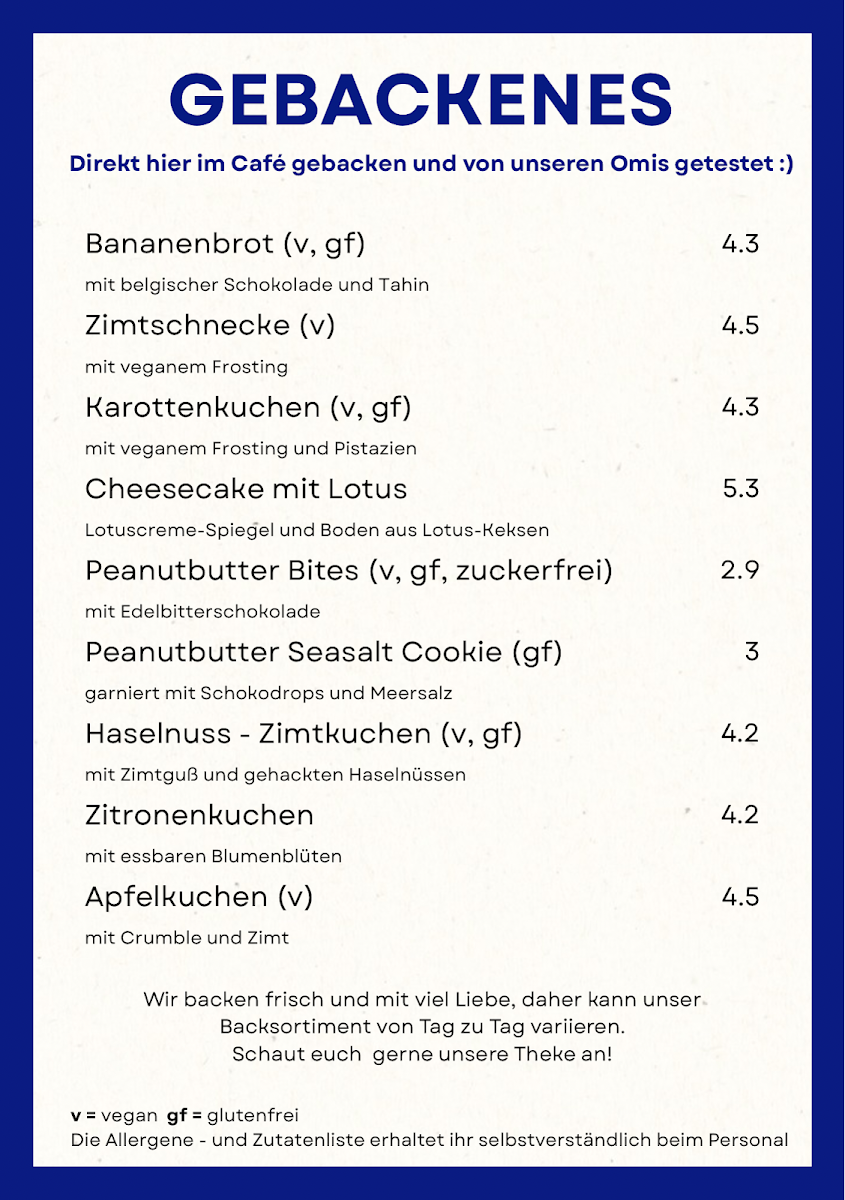 GEBACKENES

Direkt hier im Café gebacken und von unseren Omis getestet :)

Bananenbrot (v, gf) 4.3
mit belgischer Schokolade und Tahin

Zimtschnecke (v) 4.5
mit veganem Frosting

Karottenkuchen (v, gf) 4.3
mit veganem Frosting und Pistazien

Cheesecake mit Lotus 5.3
Lotuscreme-Spiegel und Boden aus Lotus-Keksen

Peanutbutter Bites (v, gf, zuckerfrei) 2.9
mit Edelbitterschokolade

Peanutbutter Seasalt Cookie (gf) 3
garniert mit Schokodrops und Meersalz

Haselnuss - Zimtkuchen (v, gf) 4.2
mit Zimtguß und gehackten Haselnüssen

Zitronenkuchen 4.2
mit essbaren Blumenblüten

Apfelkuchen (v) 4.5
mit Crumble und Zimt

Wir backen frisch und mit viel Liebe, daher kann unser Backsortiment von Tag zu Tag variieren. Schaut euch gerne unsere Theke an!

v = vegan gf = glutenfrei
Die Allergene - und Zutatenliste erhaltet ihr selbstverständlich beim Personal